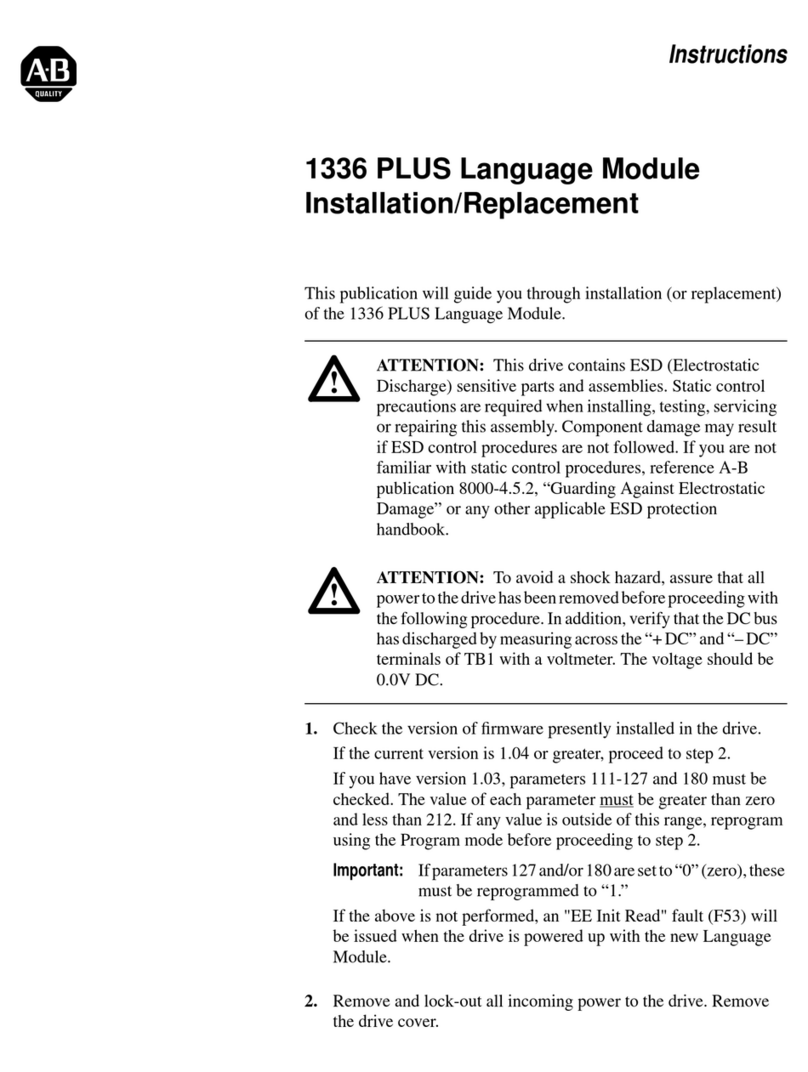 A-B
QUALITY

Instructions

1336 PLUS Language Module Installation/Replacement

This publication will guide you through installation (or replacement) of the 1336 PLUS Language Module.

ATTENTION: This drive contains ESD (Electrostatic Discharge) sensitive parts and assemblies. Static control precautions are required when installing, testing, servicing or repairing this assembly. Component damage may result if ESD control procedures are not followed. If you are not familiar with static control procedures, reference A-B publication 8000-4.5.2, “Guarding Against Electrostatic Damage” or any other applicable ESD protection handbook.

ATTENTION: To avoid a shock hazard, assure that all power to the drive has been removed before proceeding with the following procedure. In addition, verify that the DC bus has discharged by measuring across the “+ DC” and “– DC” terminals of TB1 with a voltmeter. The voltage should be 0.0V DC.

1. Check the version of firmware presently installed in the drive.
If the current version is 1.04 or greater, proceed to step 2.
If you have version 1.03, parameters 111-127 and 180 must be checked. The value of each parameter must be greater than zero and less than 212. If any value is outside of this range, reprogram using the Program mode before proceeding to step 2.
Important: If parameters 127 and/or 180 are set to “0” (zero), these must be reprogrammed to “1.”
If the above is not performed, an "EE Init Read" fault (F53) will be issued when the drive is powered up with the new Language Module.

2. Remove and lock-out all incoming power to the drive. Remove the drive cover.